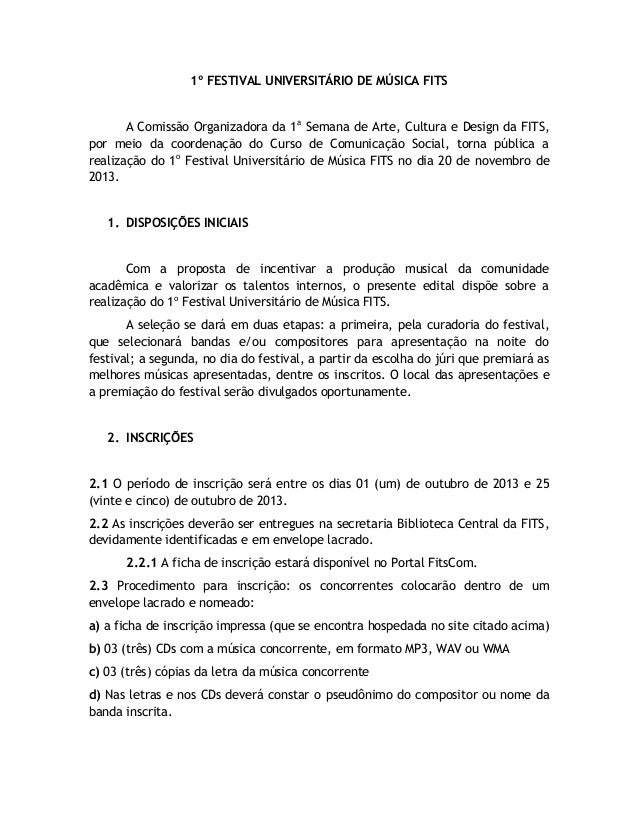 1º FESTIVAL UNIVERSITÁRIO DE MÚSICA FITS

A Comissão Organizadora da 1ª Semana de Arte, Cultura e Design da FITS, por meio da coordenação do Curso de Comunicação Social, torna pública a realização do 1º Festival Universitário de Música FITS no dia 20 de novembro de 2013.

1. DISPOSIÇÕES INICIAIS

Com a proposta de incentivar a produção musical da comunidade acadêmica e valorizar os talentos internos, o presente edital dispõe sobre a realização do 1º Festival Universitário de Música FITS.

A seleção se dará em duas etapas: a primeira, pela curadoria do festival, que selecionará bandas e/ou compositores para apresentação na noite do festival; a segunda, no dia do festival, a partir da escolha do júri que premiará as melhores músicas apresentadas, dentre os inscritos. O local das apresentações e a premiação do festival serão divulgados oportunamente.

2. INSCRIÇÕES

2.1 O período de inscrição será entre os dias 01 (um) de outubro de 2013 e 25 (vinte e cinco) de outubro de 2013.

2.2 As inscrições deverão ser entregues na secretaria Biblioteca Central da FITS, devidamente identificadas e em envelope lacrado.

2.2.1 A ficha de inscrição estará disponível no Portal FitsCom.

2.3 Procedimento para inscrição: os concorrentes colocarão dentro de um envelope lacrado e nomeado:

a) a ficha de inscrição impressa (que se encontra hospedada no site citado acima)

b) 03 (três) CDs com a música concorrente, em formato MP3, WAV ou WMA

c) 03 (três) cópias da letra da música concorrente

d) Nas letras e nos CDs deverá constar o pseudônimo do compositor ou nome da banda inscrita.